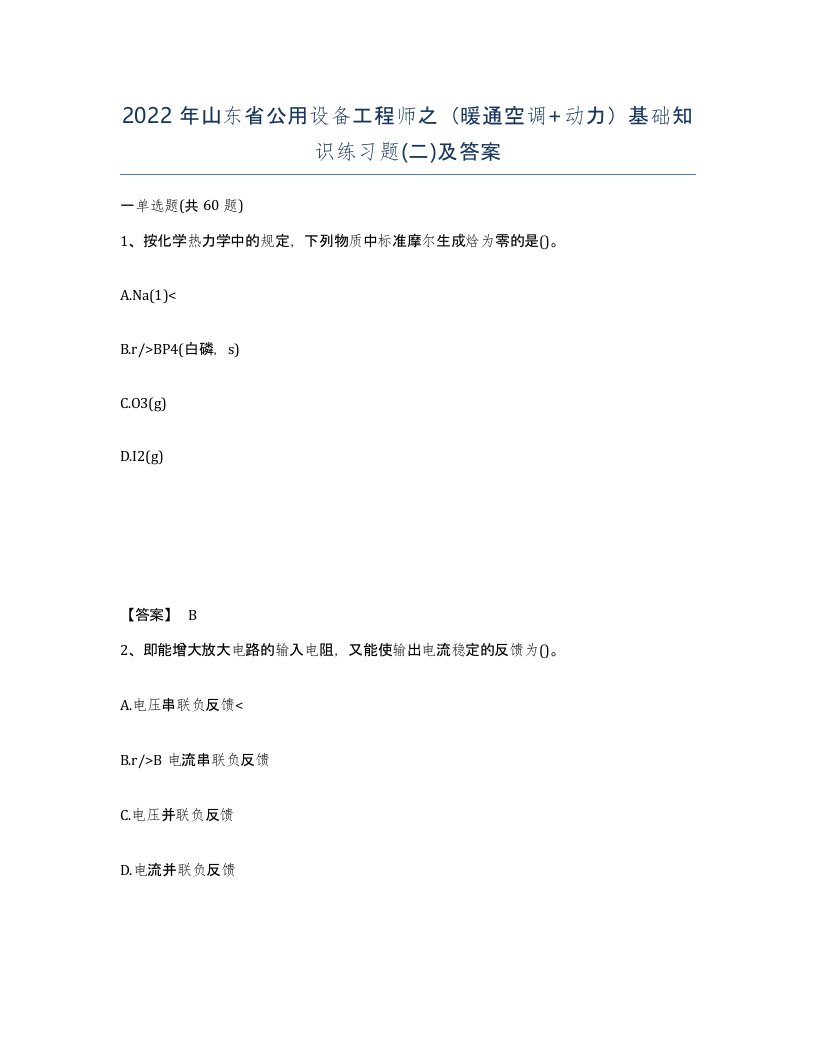 2022 年山东省公用设备工程师之（暖通空调+动力）基础知识练习题(二)及答案

一单选题(共 60 题)

1、按化学热力学中的规定，下列物质中标准摩尔生成焓为零的是()。

A.Na(1)<

B.r/>BP4(白磷，s)

C.O3(g)

D.I2(g)

【答案】 B

2、即能增大放大电路的输入电阻，又能使输出电流稳定的反馈为()。

A.电压串联负反馈<

B.r/>B 电流串联负反馈

C.电压并联负反馈

D.电流并联负反馈